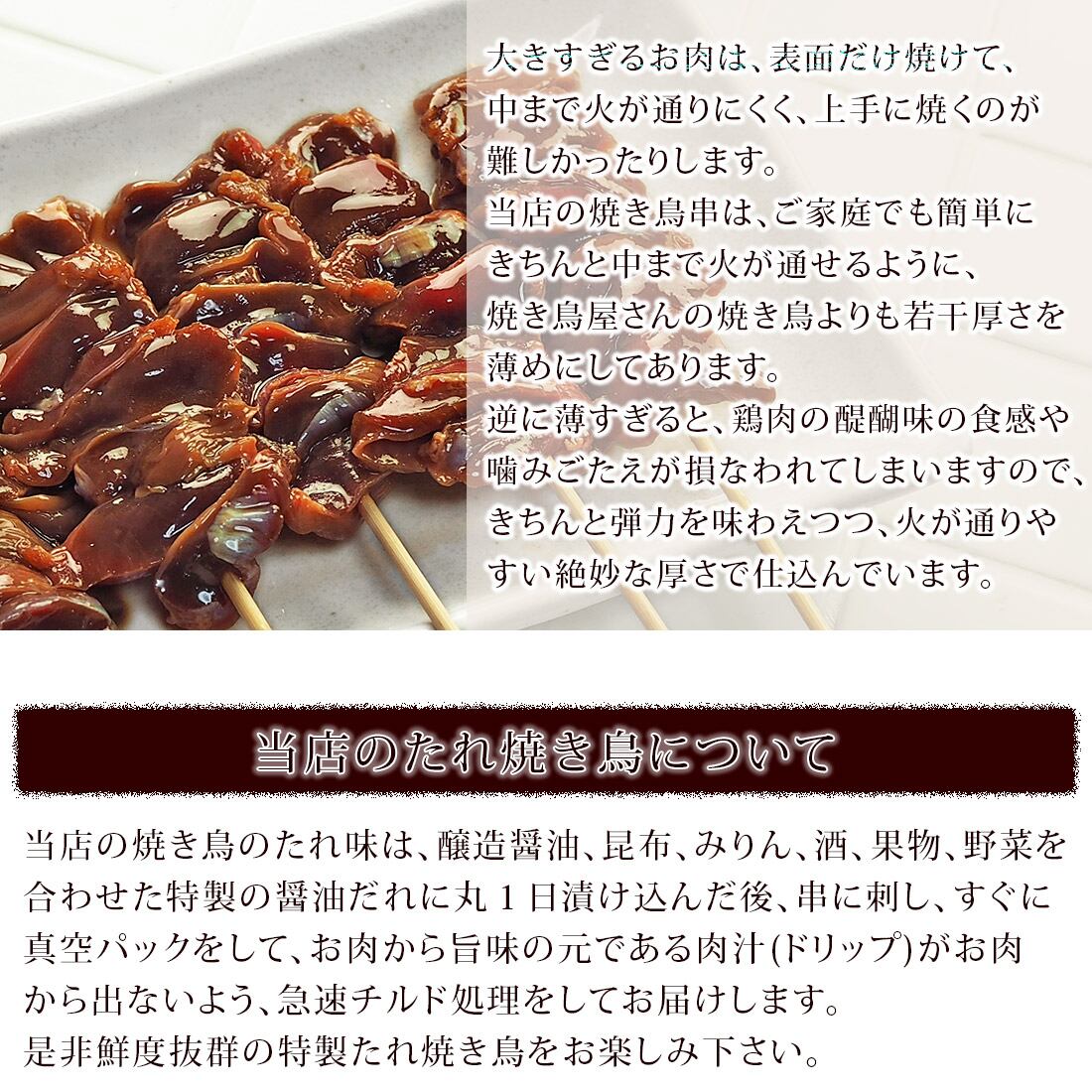 大きすぎるお肉は、表面だけ焼けて、中まで火が通りにくく、上手に焼くのが難しかったりします。
当店の焼き鳥串は、ご家庭でも簡単にきちんと中まで火が通せるように、焼き鳥屋さんの焼き鳥よりも若干厚さを薄めにしてあります。
逆に薄すぎると、鶏肉の醍醐味の食感や噛みごたえが損なわれてしまいますので、きちんと弾力を味わえつつ、火が通りやすい絶妙な厚さで仕込んでいます。

当店のたれ焼き鳥について

当店の焼き鳥のたれ味は、醸造醤油、昆布、みりん、酒、果物、野菜を合わせた特製の醤油だれに丸１日漬け込んだ後、串に刺し、すぐに真空パックをして、お肉から旨味の元である肉汁(ドリップ)がお肉から出ないよう、急速チルド処理をしてお届けします。
是非鮮度抜群の特製たれ焼き鳥をお楽しみ下さい。